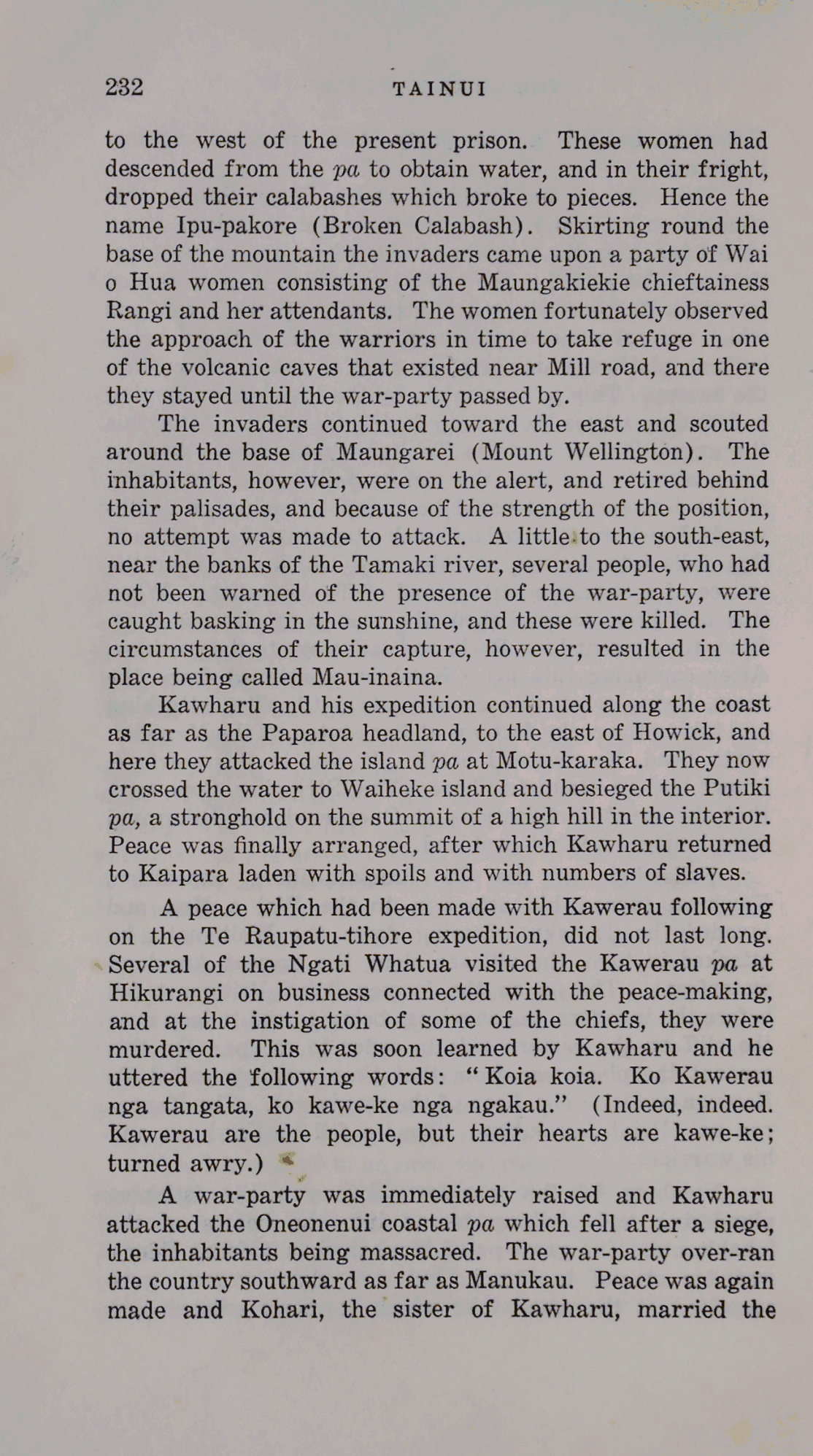 232 TAINUI

to the west of the present prison. These women had descended from the pa to obtain water, and in their fright, dropped their calabashes which broke to pieces. Hence the name Ipu-pakore (Broken Calabash). Skirting round the base of the mountain the invaders came upon a party of Wai o Hua women consisting of the Maungakiekie chieftainess Rangi and her attendants. The women fortunately observed the approach of the warriors in time to take refuge in one of the volcanic caves that existed near Mill road, and there they stayed until the war-party passed by.

The invaders continued toward the east and scouted around the base of Maungarei (Mount Wellington). The inhabitants, however, were on the alert, and retired behind their palisades, and because of the strength of the position, no attempt was made to attack. A little to the south-east, near the banks of the Tamaki river, several people, who had not been warned of the presence of the war-party, were caught basking in the sunshine, and these were killed. The circumstances of their capture, however, resulted in the place being called Mau-inaina.

Kawharu and his expedition continued along the coast as far as the Paparoa headland, to the east of Howick, and here they attacked the island pa at Motu-karaka. They now crossed the water to Waiheke island and besieged the Putiki pa, a stronghold on the summit of a high hill in the interior. Peace was finally arranged, after which Kawharu returned to Kaipara laden with spoils and with numbers of slaves.

A peace which had been made with Kawerau following on the Te Raupatu-tihore expedition, did not last long. Several of the Ngati Whatua visited the Kawerau pa at Hikurangi on business connected with the peace-making, and at the instigation of some of the chiefs, they were murdered. This was soon learned by Kawharu and he uttered the following words: "Koia koia. Ko Kawerau nga tangata, ko kawe-ke nga ngakau." (Indeed, indeed. Kawerau are the people, but their hearts are kawe-ke; turned awry.)

A war-party was immediately raised and Kawharu attacked the Oneonenui coastal pa which fell after a siege, the inhabitants being massacred. The war-party over-ran the country southward as far as Manukau. Peace was again made and Kohari, the sister of Kawharu, married the